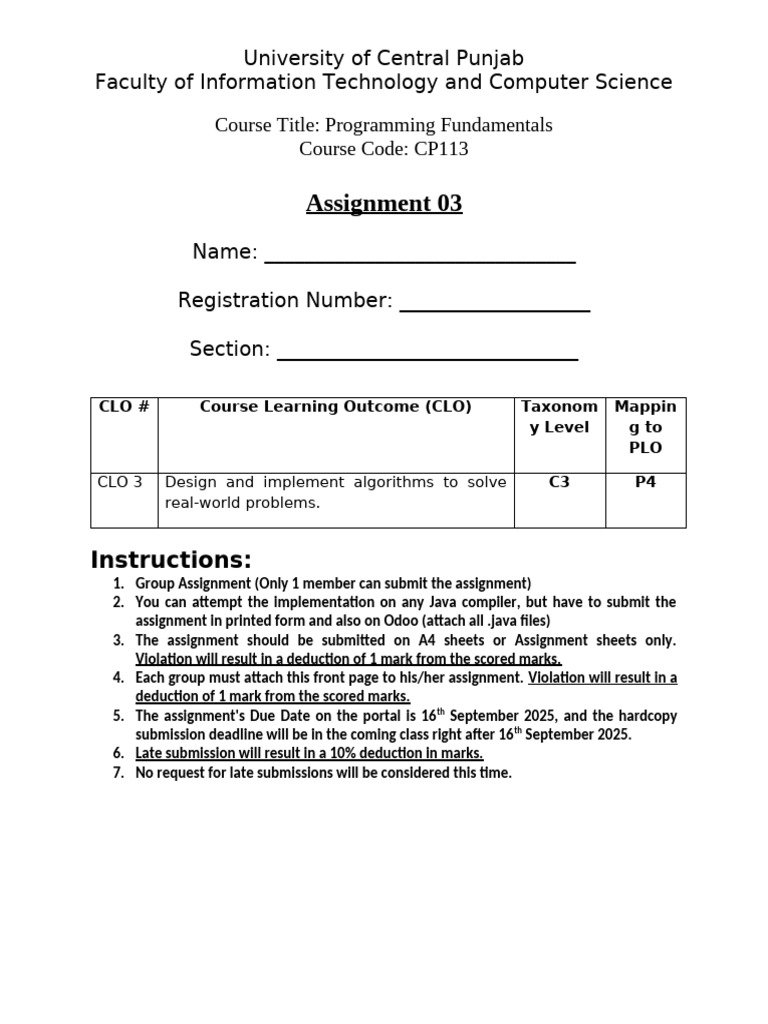 University of Central Punjab
Faculty of Information Technology and Computer Science

Course Title: Programming Fundamentals
Course Code: CP113

Assignment 03

Name: ____________________________

Registration Number: _________________

Section: ___________________________

| CLO # | Course Learning Outcome (CLO) | Taxonomy Level | Mapping to PLO |
|---|---|---|---|
| CLO 3 | Design and implement algorithms to solve real-world problems. | C3 | P4 |

Instructions:
1. Group Assignment (Only 1 member can submit the assignment)
2. You can attempt the implementation on any Java compiler, but have to submit the assignment in printed form and also on Odoo (attach all .java files)
3. The assignment should be submitted on A4 sheets or Assignment sheets only. Violation will result in a deduction of 1 mark from the scored marks.
4. Each group must attach this front page to his/her assignment. Violation will result in a deduction of 1 mark from the scored marks.
5. The assignment's Due Date on the portal is $16^{th}$ September 2025, and the hardcopy submission deadline will be in the coming class right after $16^{th}$ September 2025.
6. Late submission will result in a 10% deduction in marks.
7. No request for late submissions will be considered this time.